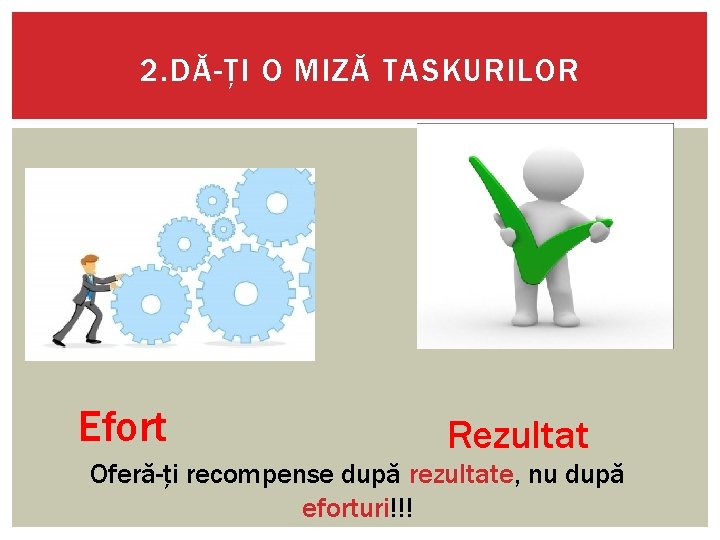 2.DĂ-ȚI O MIZĂ TASKURILOR

Efort

Rezultat

Oferă-ți recompense după rezultate, nu după eforturi!!!